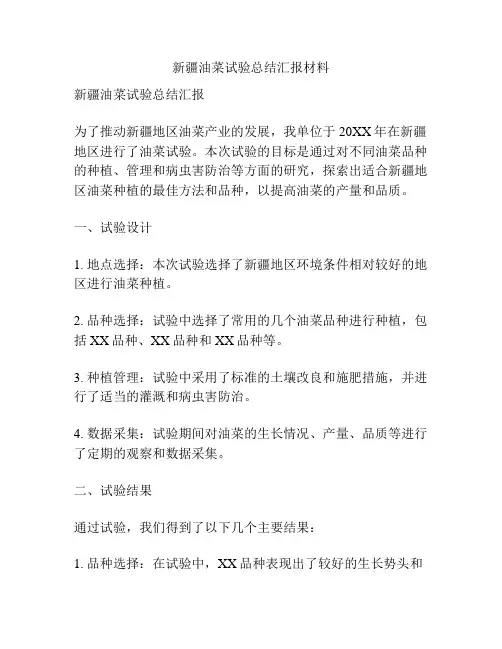 新疆油菜试验总结汇报材料

新疆油菜试验总结汇报

为了推动新疆地区油菜产业的发展，我单位于 20XX 年在新疆地区进行了油菜试验。本次试验的目标是通过对不同油菜品种的种植、管理和病虫害防治等方面的研究，探索出适合新疆地区油菜种植的最佳方法和品种，以提高油菜的产量和品质。

一、试验设计

1. 地点选择：本次试验选择了新疆地区环境条件相对较好的地区进行油菜种植。

2. 品种选择：试验中选择了常用的几个油菜品种进行种植，包括 XX 品种、XX 品种和 XX 品种等。

3. 种植管理：试验中采用了标准的土壤改良和施肥措施，并进行了适当的灌溉和病虫害防治。

4. 数据采集：试验期间对油菜的生长情况、产量、品质等进行了定期的观察和数据采集。

二、试验结果

通过试验，我们得到了以下几个主要结果：

1. 品种选择：在试验中，XX 品种表现出了较好的生长势头和